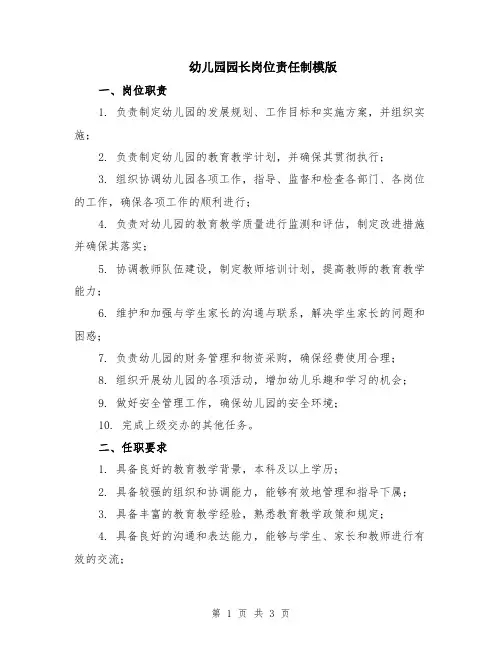 幼儿园园长岗位责任制模版

一、岗位职责

1. 负责制定幼儿园的发展规划、工作目标和实施方案，并组织实施；

2. 负责制定幼儿园的教育教学计划，并确保其贯彻执行；

3. 组织协调幼儿园各项工作，指导、监督和检查各部门、各岗位的工作，确保各项工作的顺利进行；

4. 负责对幼儿园的教育教学质量进行监测和评估，制定改进措施并确保其落实；

5. 协调教师队伍建设，制定教师培训计划，提高教师的教育教学能力；

6. 维护和加强与学生家长的沟通与联系，解决学生家长的问题和困惑；

7. 负责幼儿园的财务管理和物资采购，确保经费使用合理；

8. 组织开展幼儿园的各项活动，增加幼儿乐趣和学习的机会；

9. 做好安全管理工作，确保幼儿园的安全环境；

10. 完成上级交办的其他任务。

二、任职要求

1. 具备良好的教育教学背景，本科及以上学历；

2. 具备较强的组织和协调能力，能够有效地管理和指导下属；

3. 具备丰富的教育教学经验，熟悉教育教学政策和规定；

4. 具备良好的沟通和表达能力，能够与学生、家长和教师进行有效的交流；

第 1 页 共 3 页